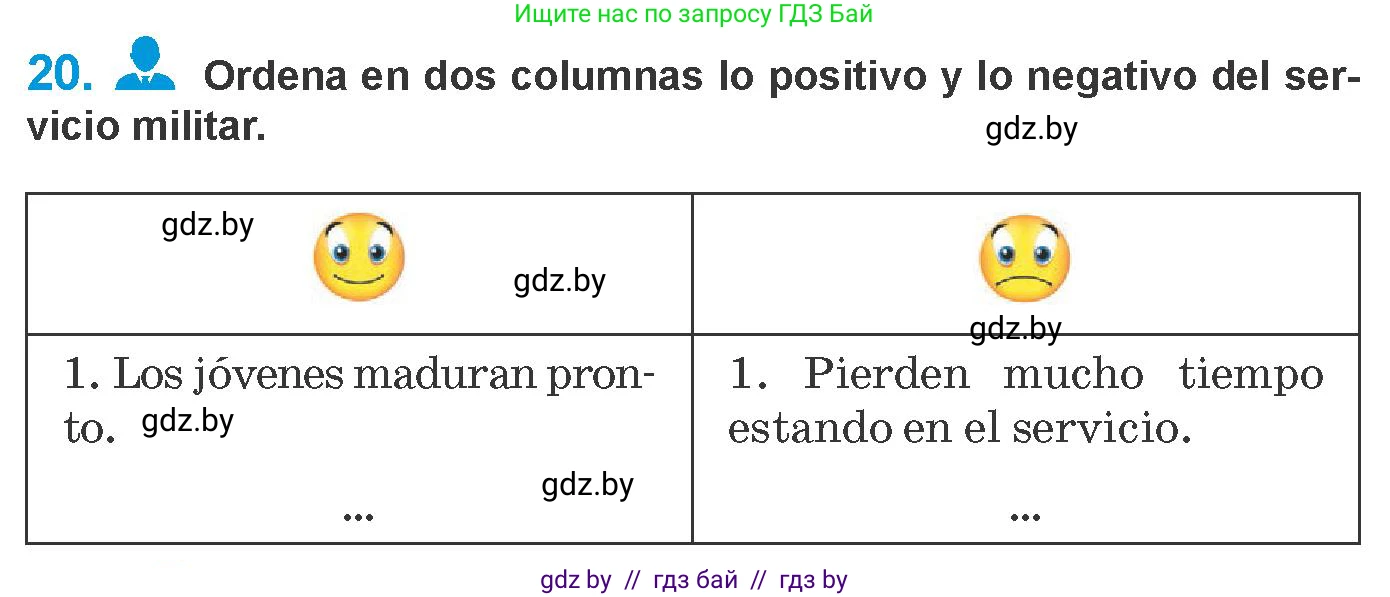 Ищите нас по запросу ГДЗ Бай

20. Ordena en dos columnas lo positivo y lo negativo del servicio militar.

gdz.by

| gdz.by gdz.by | gdz.by |
|---|---|
| 1. Los jóvenes maduran pronto. gdz.by gdz.by ... | 1. Pierden mucho tiempo estando en el servicio. ... |

gdz by // гдз бай // гдз by